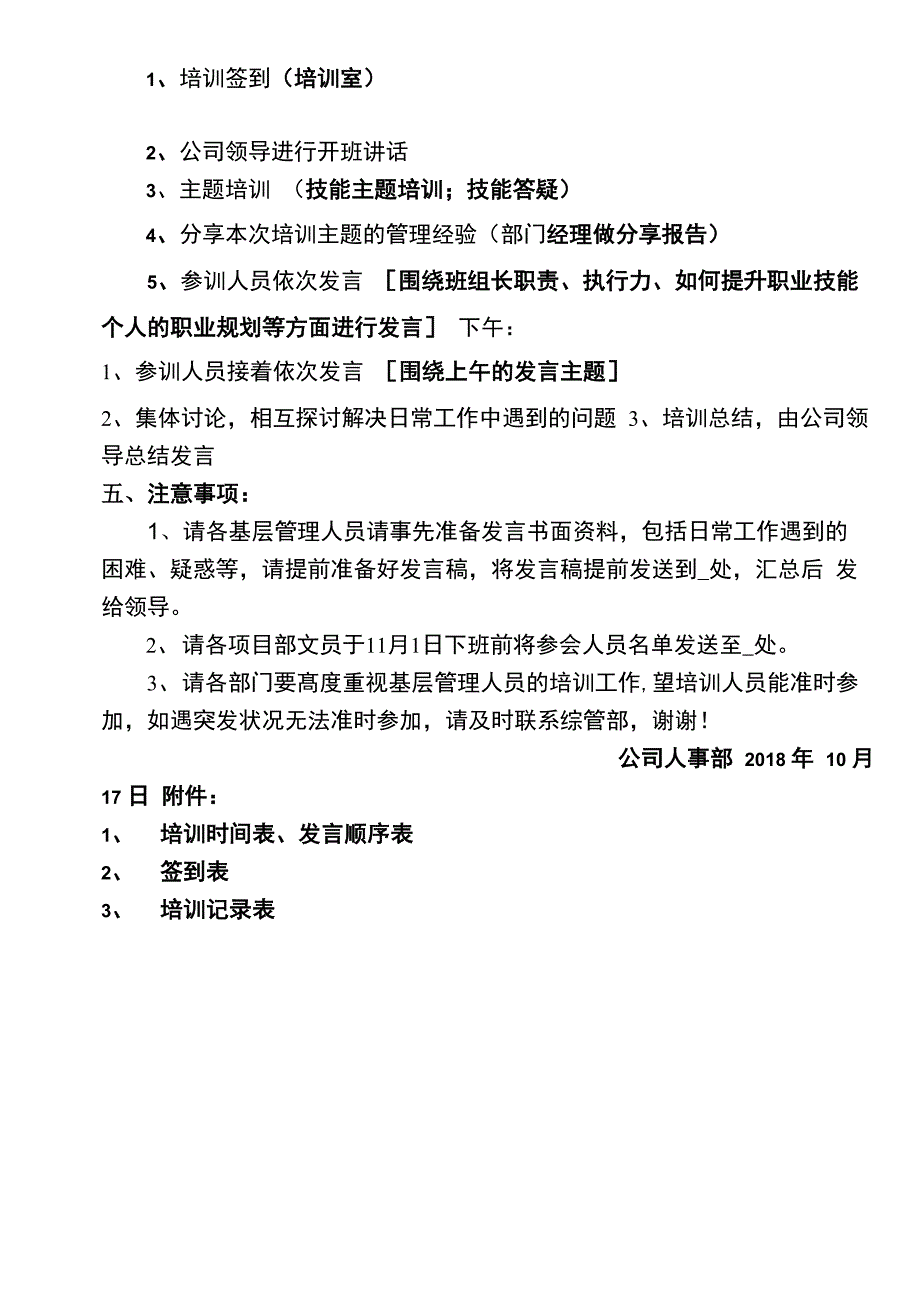 1、培训签到（培训室）

2、公司领导进行开班讲话

3、主题培训 （技能主题培训；技能答疑）

4、分享本次培训主题的管理经验（部门经理做分享报告）

5、参训人员依次发言 ［围绕班组长职责、执行力、如何提升职业技能个人的职业规划等方面进行发言］ 下午：

1、参训人员接着依次发言 ［围绕上午的发言主题］

2、集体讨论，相互探讨解决日常工作中遇到的问题 3、培训总结，由公司领导总结发言

五、注意事项：

1、请各基层管理人员请事先准备发言书面资料，包括日常工作遇到的困难、疑惑等，请提前准备好发言稿，将发言稿提前发送到_处，汇总后 发给领导。

2、请各项目部文员于11月1日下班前将参会人员名单发送至_处。

3、请各部门要高度重视基层管理人员的培训工作,望培训人员能准时参加，如遇突发状况无法准时参加，请及时联系综管部，谢谢！

公司人事部 2018 年 10 月 17 日 附件：

1、 培训时间表、发言顺序表

2、 签到表

3、 培训记录表